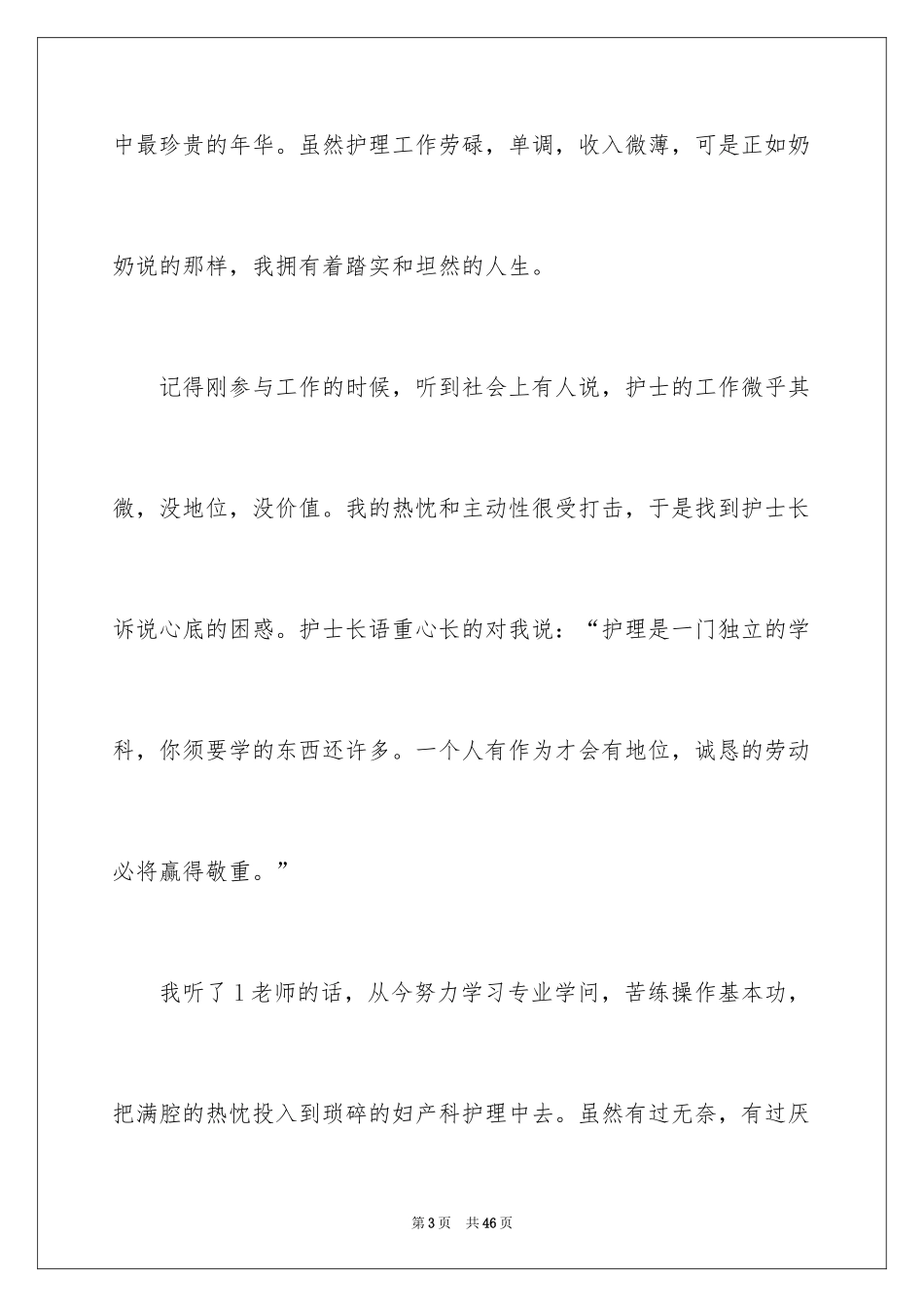 中最珍贵的年华。虽然护理工作劳碌，单调，收入微薄，可是正如奶奶说的那样，我拥有着踏实和坦然的人生。

记得刚参与工作的时候，听到社会上有人说，护士的工作微乎其微，没地位，没价值。我的热忱和主动性很受打击，于是找到护士长诉说心底的困惑。护士长语重心长的对我说：“护理是一门独立的学科，你须要学的东西还许多。一个人有作为才会有地位，诚恳的劳动必将赢得敬重。”

我听了1老师的话，从今努力学习专业学问，苦练操作基本功，把满腔的热忱投入到琐碎的妇产科护理中去。虽然有过无奈，有过厌

第3页 共46页